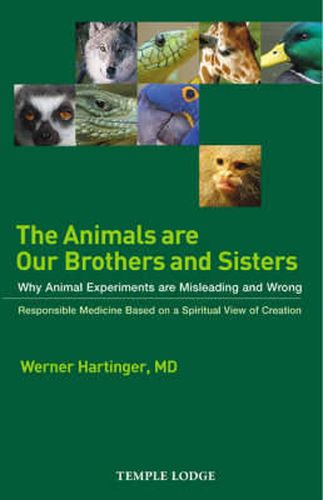 The Animals are Our Brothers and Sisters

Why Animal Experiments are Misleading and Wrong

Responsible Medicine Based on a Spiritual View of Creation

Werner Hartinger, MD

TEMPLE LODGE